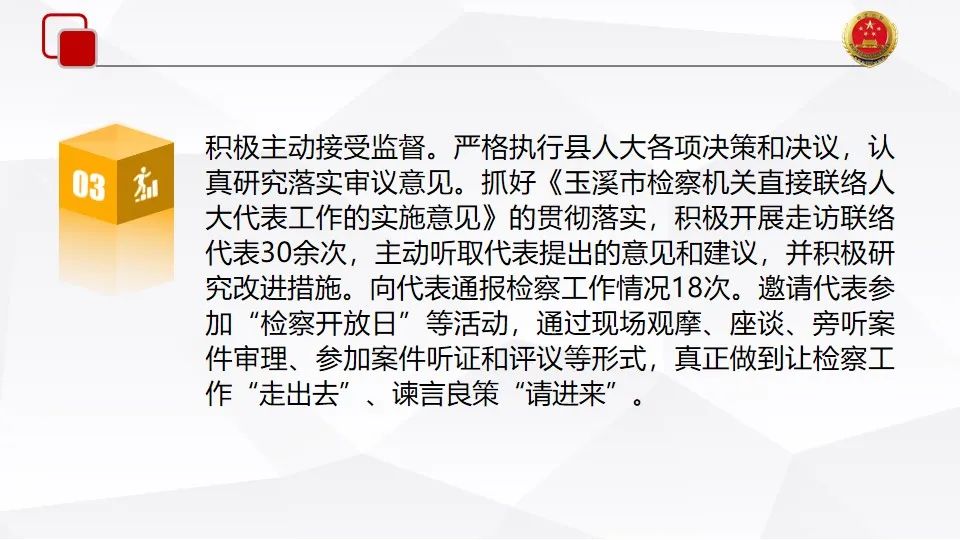 03

积极主动接受监督。严格执行县人大各项决策和决议，认真研究落实审议意见。抓好《玉溪市检察机关直接联络人大代表工作的实施意见》的贯彻落实，积极开展走访联络代表30余次，主动听取代表提出的意见和建议，并积极研究改进措施。向代表通报检察工作情况18次。邀请代表参加“检察开放日”等活动，通过现场观摩、座谈、旁听案件审理、参加案件听证和评议等形式，真正做到让检察工作“走出去”、谏言良策“请进来”。